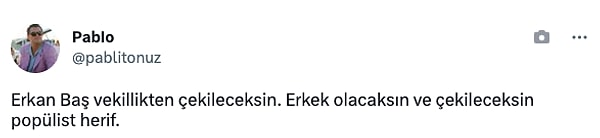 Pablo
@pablitonuz

Erkan Baş vekillikten çekileceksin. Erkek olacaksın ve çekileceksin popülist herif.